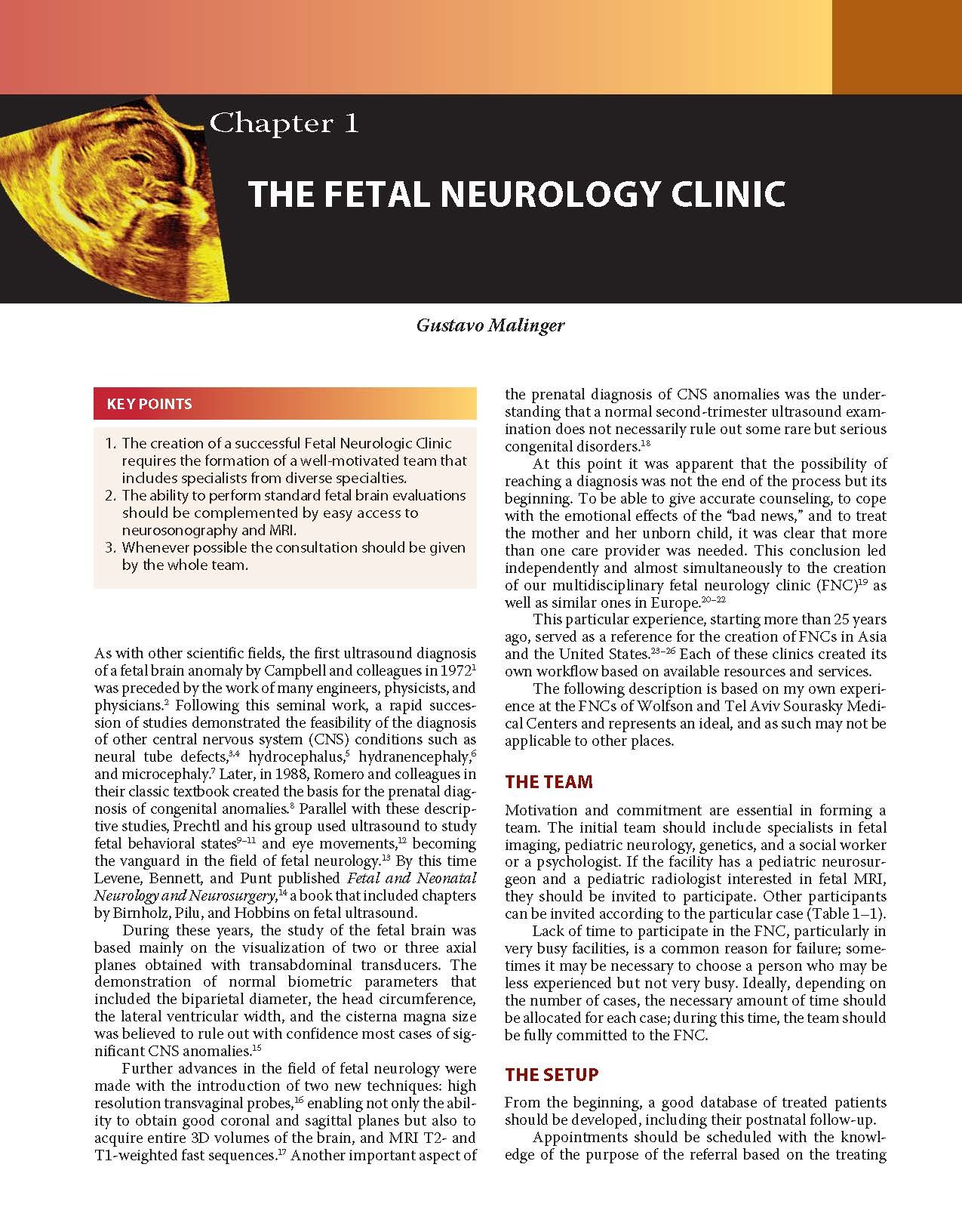 Chapter 1

THE FETAL NEUROLOGY CLINIC

Gustavo Malinger

KEY POINTS

1. The creation of a successful Fetal Neurologic Clinic requires the formation of a well-motivated team that includes specialists from diverse specialties.
2. The ability to perform standard fetal brain evaluations should be complemented by easy access to neurosonography and MRI.
3. Whenever possible the consultation should be given by the whole team.

As with other scientific fields, the first ultrasound diagnosis of a fetal brain anomaly by Campbell and colleagues in 1972$^{1}$ was preceded by the work of many engineers, physicists, and physicians.$^{2}$ Following this seminal work, a rapid succession of studies demonstrated the feasibility of the diagnosis of other central nervous system (CNS) conditions such as neural tube defects,$^{3,4}$ hydrocephalus,$^{5}$ hydranencephaly,$^{6}$ and microcephaly.$^{7}$ Later, in 1988, Romero and colleagues in their classic textbook created the basis for the prenatal diagnosis of congenital anomalies.$^{8}$ Parallel with these descriptive studies, Prechtl and his group used ultrasound to study fetal behavioral states$^{9-11}$ and eye movements,$^{12}$ becoming the vanguard in the field of fetal neurology.$^{13}$ By this time Levene, Bennett, and Punt published Fetal and Neonatal Neurology and Neurosurgery,$^{14}$ a book that included chapters by Birnholz, Pilu, and Hobbins on fetal ultrasound.

During these years, the study of the fetal brain was based mainly on the visualization of two or three axial planes obtained with transabdominal transducers. The demonstration of normal biometric parameters that included the biparietal diameter, the head circumference, the lateral ventricular width, and the cisterna magna size was believed to rule out with confidence most cases of significant CNS anomalies.$^{15}$

Further advances in the field of fetal neurology were made with the introduction of two new techniques: high resolution transvaginal probes,$^{16}$ enabling not only the ability to obtain good coronal and sagittal planes but also to acquire entire 3D volumes of the brain, and MRI T2- and T1-weighted fast sequences.$^{17}$ Another important aspect of the prenatal diagnosis of CNS anomalies was the understanding that a normal second-trimester ultrasound examination does not necessarily rule out some rare but serious congenital disorders.$^{18}$

At this point it was apparent that the possibility of reaching a diagnosis was not the end of the process but its beginning. To be able to give accurate counseling, to cope with the emotional effects of the “bad news,” and to treat the mother and her unborn child, it was clear that more than one care provider was needed. This conclusion led independently and almost simultaneously to the creation of our multidisciplinary fetal neurology clinic (FNC)$^{19}$ as well as similar ones in Europe.$^{20-22}$

This particular experience, starting more than 25 years ago, served as a reference for the creation of FNCs in Asia and the United States.$^{23-26}$ Each of these clinics created its own workflow based on available resources and services.

The following description is based on my own experience at the FNCs of Wolfson and Tel Aviv Sourasky Medical Centers and represents an ideal, and as such may not be applicable to other places.

THE TEAM

Motivation and commitment are essential in forming a team. The initial team should include specialists in fetal imaging, pediatric neurology, genetics, and a social worker or a psychologist. If the facility has a pediatric neurosurgeon and a pediatric radiologist interested in fetal MRI, they should be invited to participate. Other participants can be invited according to the particular case (Table 1–1).

Lack of time to participate in the FNC, particularly in very busy facilities, is a common reason for failure; sometimes it may be necessary to choose a person who may be less experienced but not very busy. Ideally, depending on the number of cases, the necessary amount of time should be allocated for each case; during this time, the team should be fully committed to the FNC.

THE SETUP

From the beginning, a good database of treated patients should be developed, including their postnatal follow-up.

Appointments should be scheduled with the knowledge of the purpose of the referral based on the treating